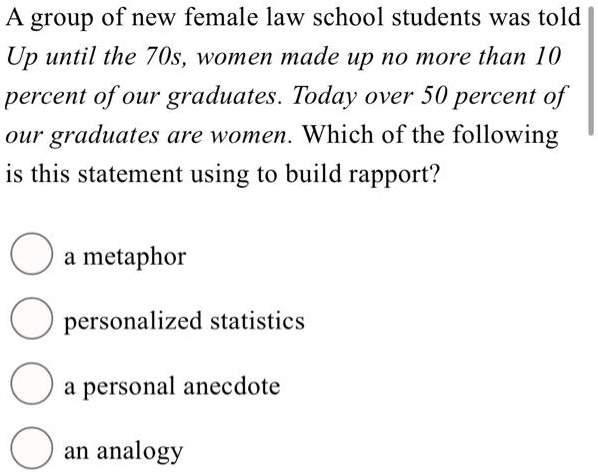 A group of new female law school students was told Up until the 70s, women made up no more than 10 percent of our graduates. Today over 50 percent of our graduates are women. Which of the following is this statement using to build rapport?

a metaphor

personalized statistics

a personal anecdote

an analogy